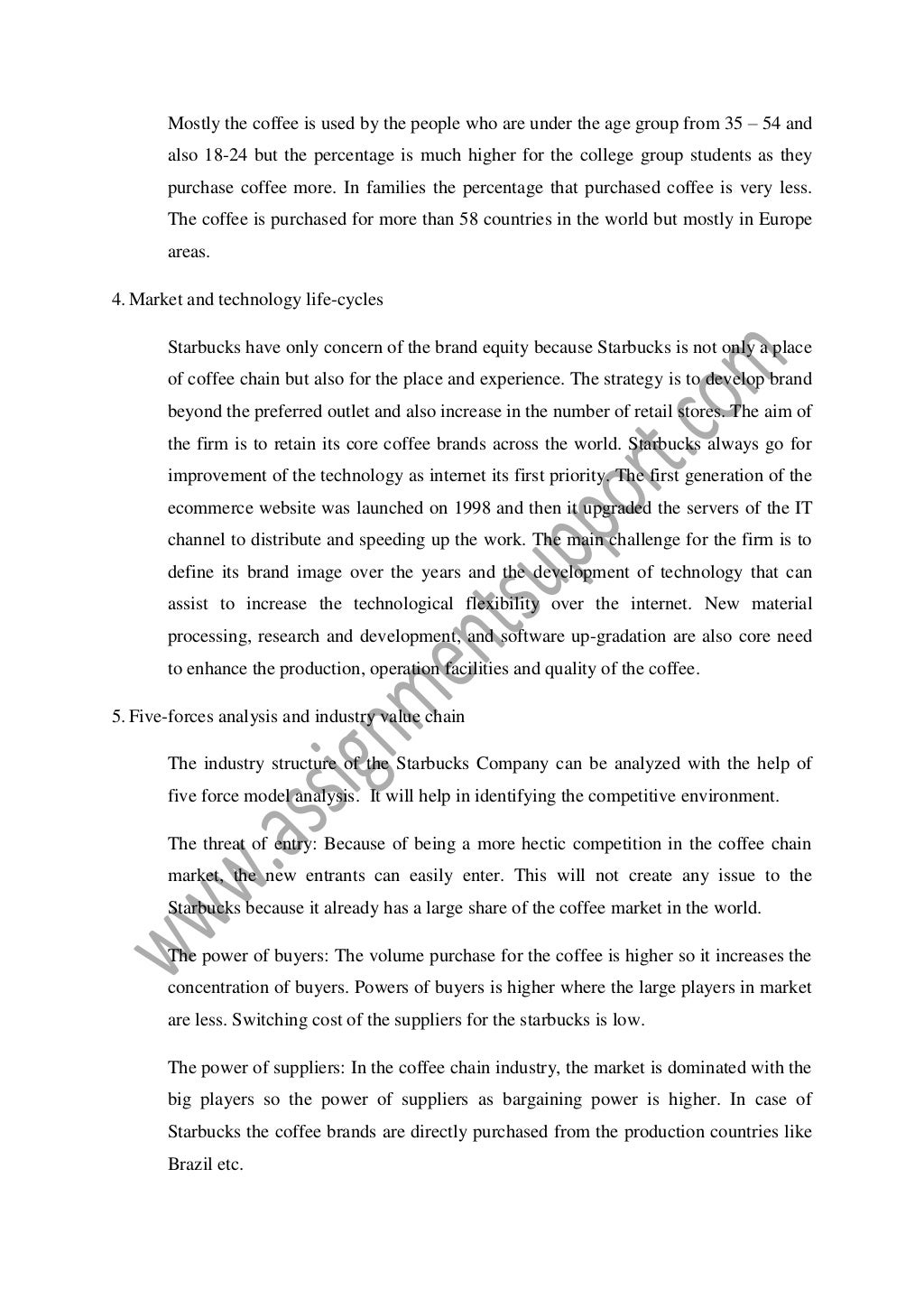 Mostly the coffee is used by the people who are under the age group from 35 – 54 and also 18-24 but the percentage is much higher for the college group students as they purchase coffee more. In families the percentage that purchased coffee is very less. The coffee is purchased for more than 58 countries in the world but mostly in Europe areas.

4. Market and technology life-cycles

Starbucks have only concern of the brand equity because Starbucks is not only a place of coffee chain but also for the place and experience. The strategy is to develop brand beyond the preferred outlet and also increase in the number of retail stores. The aim of the firm is to retain its core coffee brands across the world. Starbucks always go for improvement of the technology as internet its first priority. The first generation of the ecommerce website was launched on 1998 and then it upgraded the servers of the IT channel to distribute and speeding up the work. The main challenge for the firm is to define its brand image over the years and the development of technology that can assist to increase the technological flexibility over the internet. New material processing, research and development, and software up-gradation are also core need to enhance the production, operation facilities and quality of the coffee.

5. Five-forces analysis and industry value chain

The industry structure of the Starbucks Company can be analyzed with the help of five force model analysis. It will help in identifying the competitive environment.

The threat of entry: Because of being a more hectic competition in the coffee chain market, the new entrants can easily enter. This will not create any issue to the Starbucks because it already has a large share of the coffee market in the world.

The power of buyers: The volume purchase for the coffee is higher so it increases the concentration of buyers. Powers of buyers is higher where the large players in market are less. Switching cost of the suppliers for the starbucks is low.

The power of suppliers: In the coffee chain industry, the market is dominated with the big players so the power of suppliers as bargaining power is higher. In case of Starbucks the coffee brands are directly purchased from the production countries like Brazil etc.

www.assignmentsupport.com